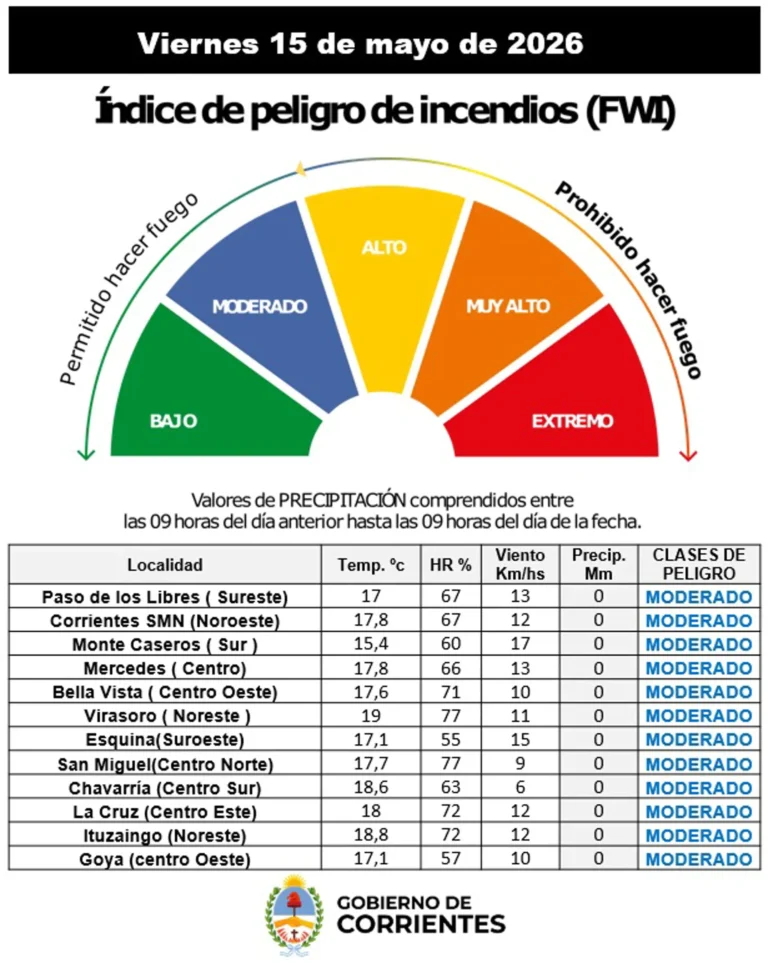 Viernes 15 de mayo de 2026

Índice de peligro de incendios (FWI)

Permitido hacer fuego

Prohibido hacer fuego

BAJO

MODERADO

ALTO

MUY ALTO

EXTREMO

Valores de PRECIPITACIÓN comprendidos entre las 09 horas del día anterior hasta las 09 horas del día de la fecha.

| Localidad | Temp. °c | HR % | Viento Km/hs | Precip. Mm | CLASES DE PELIGRO |
|---|---|---|---|---|---|
| Paso de los Libres ( Sureste) | 17 | 67 | 13 | 0 | MODERADO |
| Corrientes SMN (Noroeste) | 17,8 | 67 | 12 | 0 | MODERADO |
| Monte Caseros ( Sur ) | 15,4 | 60 | 17 | 0 | MODERADO |
| Mercedes ( Centro) | 17,8 | 66 | 13 | 0 | MODERADO |
| Bella Vista ( Centro Oeste) | 17,6 | 71 | 10 | 0 | MODERADO |
| Virasoro ( Noreste ) | 19 | 77 | 11 | 0 | MODERADO |
| Esquina(Suroeste) | 17,1 | 55 | 15 | 0 | MODERADO |
| San Miguel(Centro Norte) | 17,7 | 77 | 9 | 0 | MODERADO |
| Chavarría (Centro Sur) | 18,6 | 63 | 6 | 0 | MODERADO |
| La Cruz (Centro Este) | 18 | 72 | 12 | 0 | MODERADO |
| Ituzaingo (Noreste) | 18,8 | 72 | 12 | 0 | MODERADO |
| Goya (centro Oeste) | 17,1 | 57 | 10 | 0 | MODERADO |

GOBIERNO DE CORRIENTES